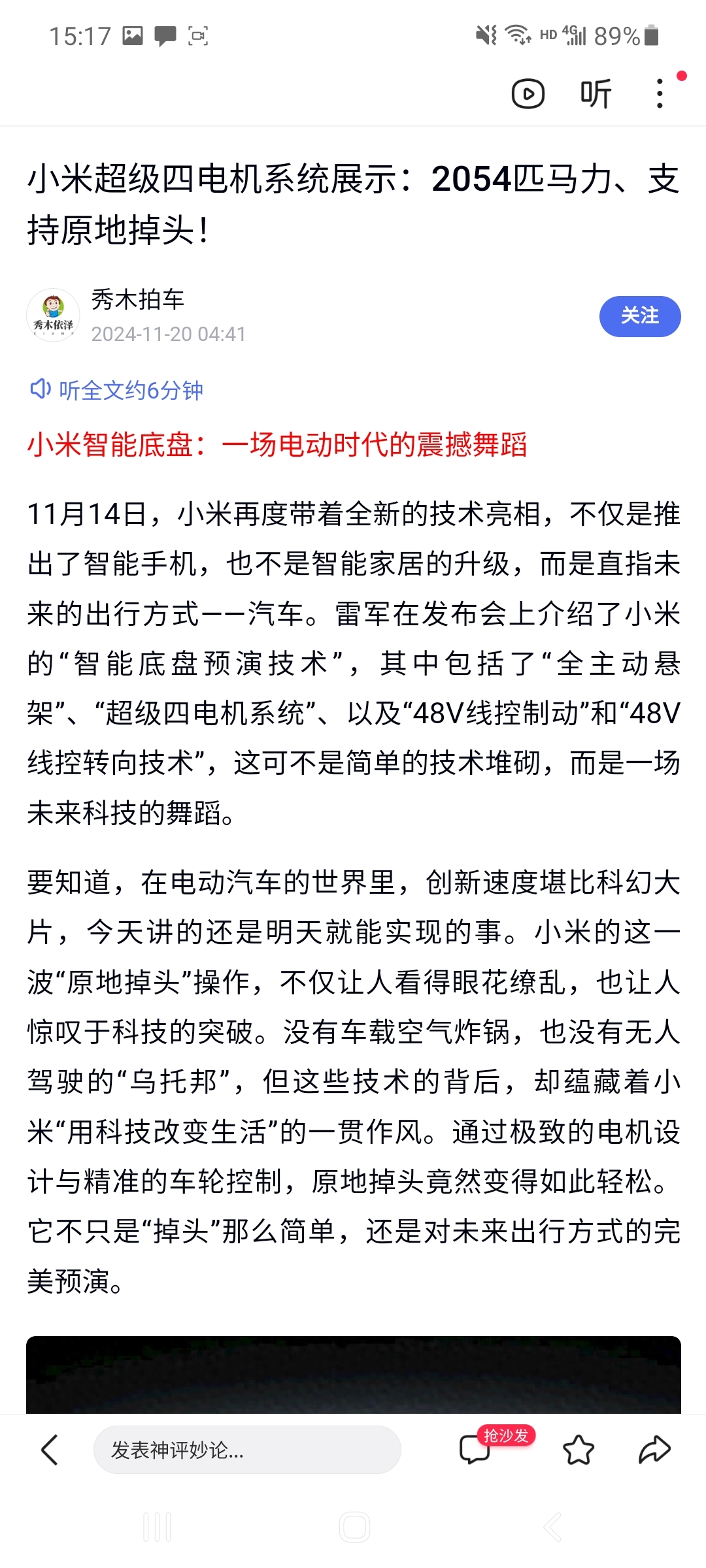 15:17

HD 4G 89%

听

小米超级四电机系统展示：2054匹马力、支持原地掉头！

秀木依泽

秀木拍车
2024-11-20 04:41

关注

听全文约6分钟

小米智能底盘：一场电动时代的震撼舞蹈

11月14日，小米再度带着全新的技术亮相，不仅是推出了智能手机，也不是智能家居的升级，而是直指未来的出行方式——汽车。雷军在发布会上介绍了小米的“智能底盘预演技术”，其中包括了“全主动悬架”、“超级四电机系统”、以及“48V线控制动”和“48V线控转向技术”，这可不是简单的技术堆砌，而是一场未来科技的舞蹈。

要知道，在电动汽车的世界里，创新速度堪比科幻大片，今天讲的还是明天就能实现的事。小米的这一波“原地掉头”操作，不仅让人看得眼花缭乱，也让人惊叹于科技的突破。没有车载空气炸锅，也没有无人驾驶的“乌托邦”，但这些技术的背后，却蕴藏着小米“用科技改变生活”的一贯作风。通过极致的电机设计与精准的车轮控制，原地掉头竟然变得如此轻松。它不只是“掉头”那么简单，还是对未来出行方式的完美预演。

发表神评妙论...

抢沙发